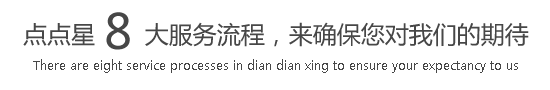 点点星 8 大服务流程，来确保您对我们的期待

There are eight service processes in dian dian xing to ensure your expectancy to us